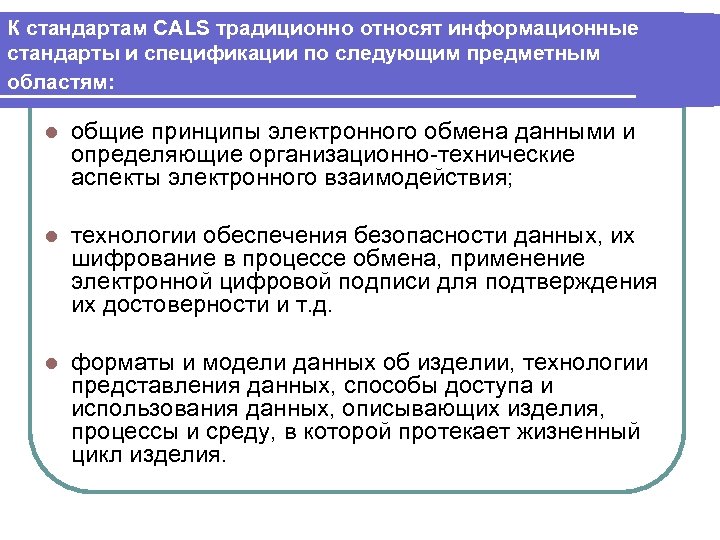 К стандартам CALS традиционно относят информационные стандарты и спецификации по следующим предметным областям:

общие принципы электронного обмена данными и определяющие организационно-технические аспекты электронного взаимодействия;

технологии обеспечения безопасности данных, их шифрование в процессе обмена, применение электронной цифровой подписи для подтверждения их достоверности и т.д.

форматы и модели данных об изделии, технологии представления данных, способы доступа и использования данных, описывающих изделия, процессы и среду, в которой протекает жизненный цикл изделия.